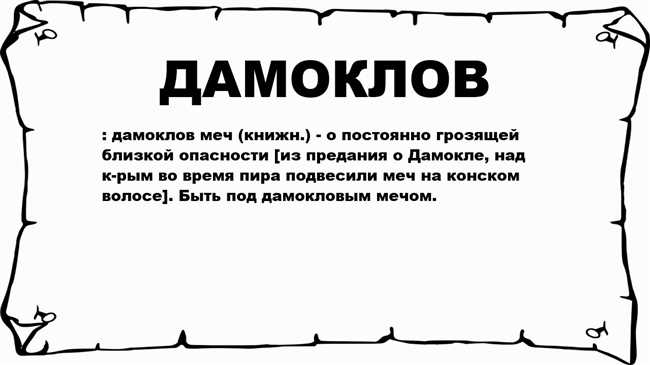 ДАМОКЛОВ

: дамоклов меч (книжн.) - о постоянно грозящей близкой опасности [из предания о Дамокле, над к-рым во время пира подвесили меч на конском волосе]. Быть под дамокловым мечом.